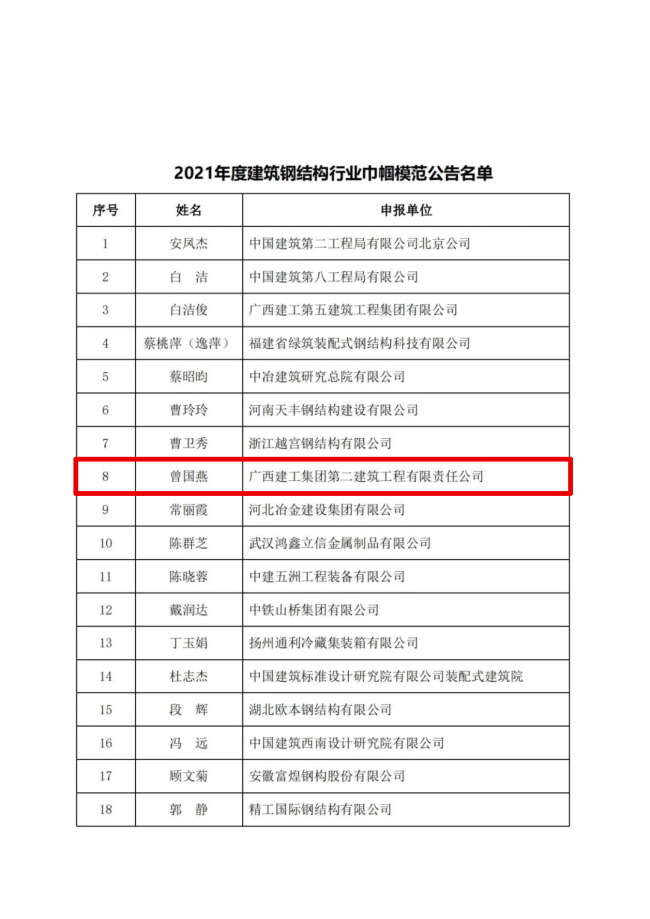 2021年度建筑钢结构行业巾帼模范公告名单

| 序号 | 姓名 | 申报单位 |
|---|---|---|
| 1 | 安凤杰 | 中国建筑第二工程局有限公司北京公司 |
| 2 | 白　洁 | 中国建筑第八工程局有限公司 |
| 3 | 白洁俊 | 广西建工第五建筑工程集团有限公司 |
| 4 | 蔡桃萍（逸萍） | 福建省绿筑装配式钢结构科技有限公司 |
| 5 | 蔡昭昀 | 中冶建筑研究总院有限公司 |
| 6 | 曹玲玲 | 河南天丰钢结构建设有限公司 |
| 7 | 曹卫秀 | 浙江越宫钢结构有限公司 |
| 8 | 曾国燕 | 广西建工集团第二建筑工程有限责任公司 |
| 9 | 常丽霞 | 河北冶金建设集团有限公司 |
| 10 | 陈群芝 | 武汉鸿鑫立信金属制品有限公司 |
| 11 | 陈晓蓉 | 中建五洲工程装备有限公司 |
| 12 | 戴润达 | 中铁山桥集团有限公司 |
| 13 | 丁玉娟 | 扬州通利冷藏集装箱有限公司 |
| 14 | 杜志杰 | 中国建筑标准设计研究院有限公司装配式建筑院 |
| 15 | 段　辉 | 湖北欧本钢结构有限公司 |
| 16 | 冯　远 | 中国建筑西南设计研究院有限公司 |
| 17 | 顾文菊 | 安徽富煌钢构股份有限公司 |
| 18 | 郭　静 | 精工国际钢结构有限公司 |